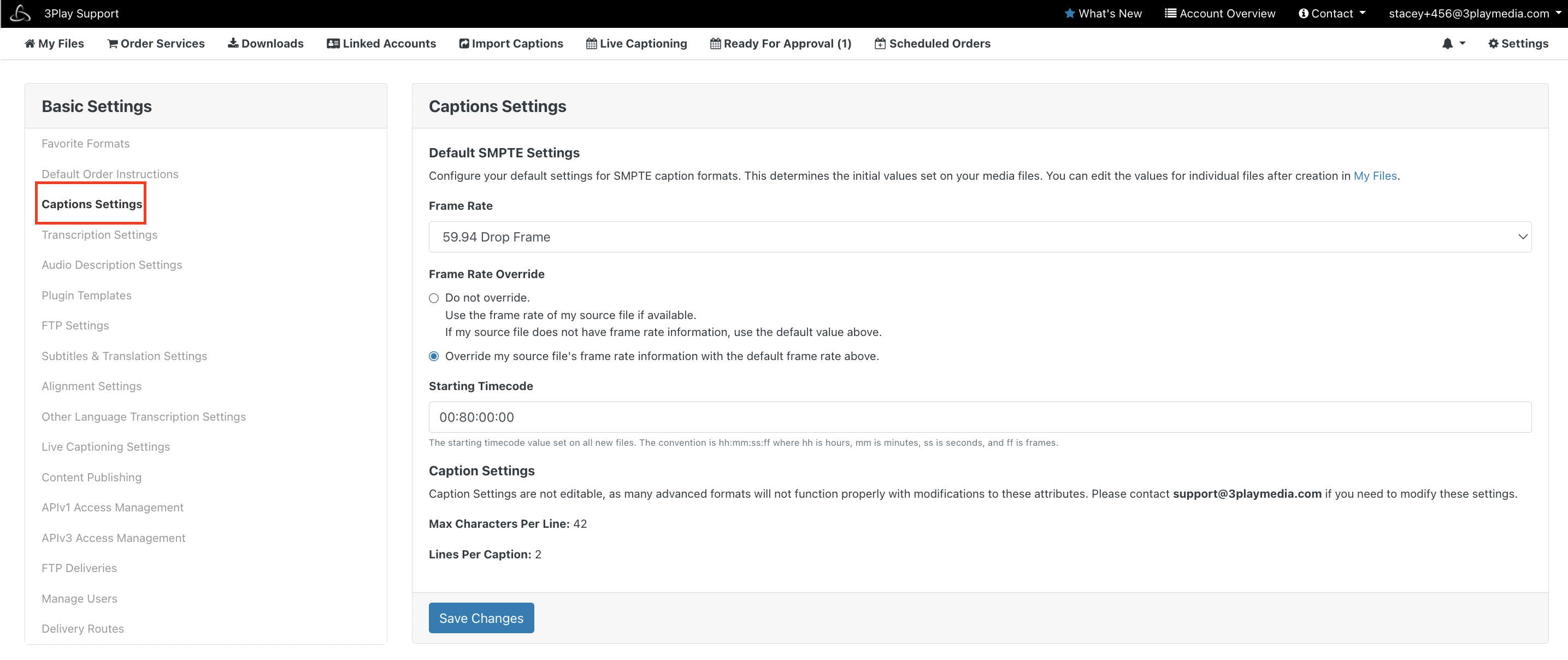 3Play Support

What's New Account Overview Contact stacey+456@3playmedia.com

My Files Order Services Downloads Linked Accounts Import Captions Live Captioning Ready For Approval (1) Scheduled Orders Settings

Basic Settings

Favorite Formats

Default Order Instructions

Captions Settings

Transcription Settings

Audio Description Settings

Plugin Templates

FTP Settings

Subtitles & Translation Settings

Alignment Settings

Other Language Transcription Settings

Live Captioning Settings

Content Publishing

APIv1 Access Management

APIv3 Access Management

FTP Deliveries

Manage Users

Delivery Routes

Captions Settings

Default SMPTE Settings

Configure your default settings for SMPTE caption formats. This determines the initial values set on your media files. You can edit the values for individual files after creation in My Files.

Frame Rate

59.94 Drop Frame

Frame Rate Override

Do not override.
Use the frame rate of my source file if available.
If my source file does not have frame rate information, use the default value above.

Override my source file's frame rate information with the default frame rate above.

Starting Timecode

00:80:00:00

The starting timecode value set on all new files. The convention is hh:mm:ss:ff where hh is hours, mm is minutes, ss is seconds, and ff is frames.

Caption Settings

Caption Settings are not editable, as many advanced formats will not function properly with modifications to these attributes. Please contact support@3playmedia.com if you need to modify these settings.

Max Characters Per Line: 42

Lines Per Caption: 2

Save Changes